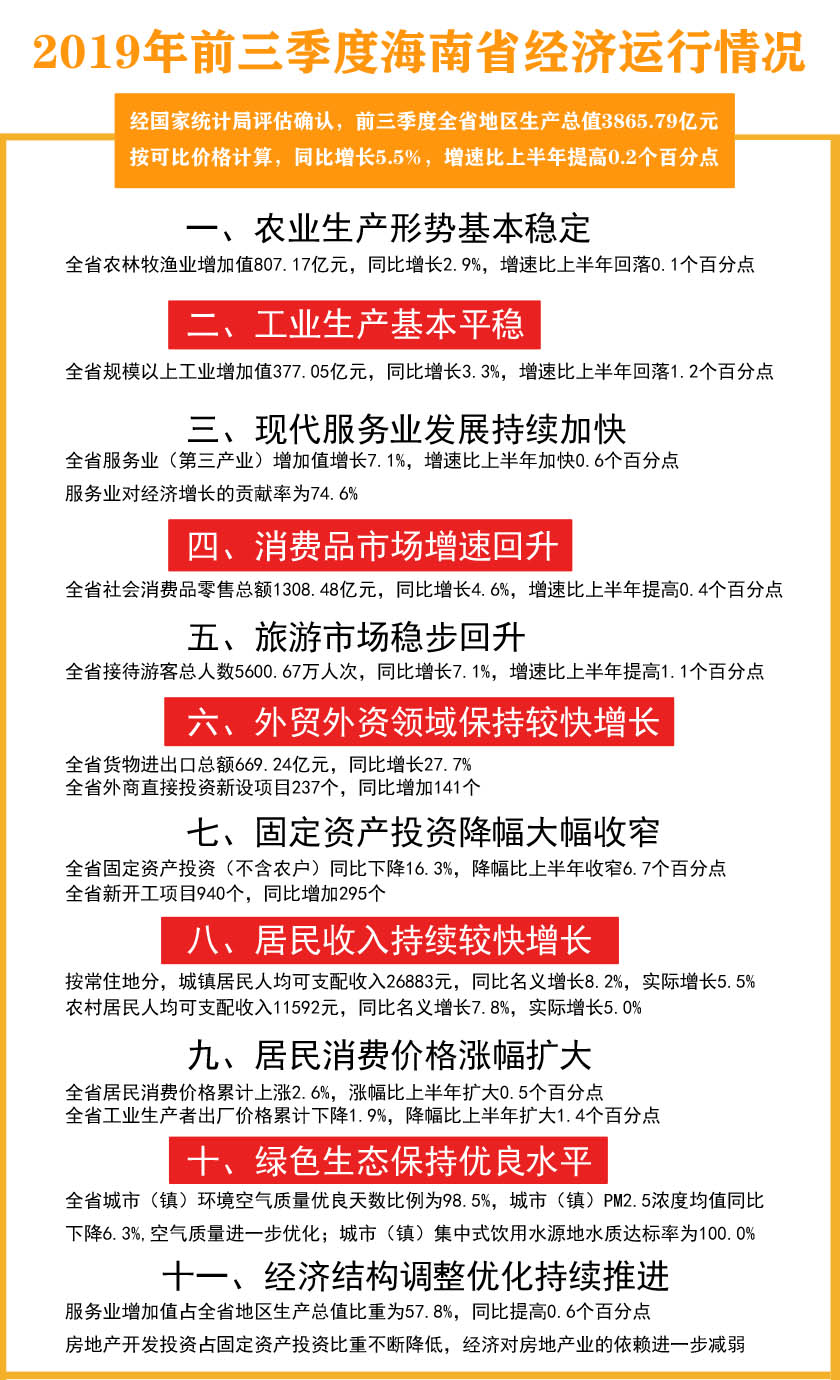 2019年前三季度海南省经济运行情况

经国家统计局评估确认，前三季度全省地区生产总值3865.79亿元
按可比价格计算，同比增长5.5%，增速比上半年提高0.2个百分点

一、农业生产形势基本稳定
全省农林牧渔业增加值807.17亿元，同比增长2.9%，增速比上半年回落0.1个百分点

二、工业生产基本平稳
全省规模以上工业增加值377.05亿元，同比增长3.3%，增速比上半年回落1.2个百分点

三、现代服务业发展持续加快
全省服务业（第三产业）增加值增长7.1%，增速比上半年加快0.6个百分点
服务业对经济增长的贡献率为74.6%

四、消费品市场增速回升
全省社会消费品零售总额1308.48亿元，同比增长4.6%，增速比上半年提高0.4个百分点

五、旅游市场稳步回升
全省接待游客总人数5600.67万人次，同比增长7.1%，增速比上半年提高1.1个百分点

六、外贸外资领域保持较快增长
全省货物进出口总额669.24亿元，同比增长27.7%
全省外商直接投资新设项目237个，同比增加141个

七、固定资产投资降幅大幅收窄
全省固定资产投资（不含农户）同比下降16.3%，降幅比上半年收窄6.7个百分点
全省新开工项目940个，同比增加295个

八、居民收入持续较快增长
按常住地分，城镇居民人均可支配收入26883元，同比名义增长8.2%，实际增长5.5%
农村居民人均可支配收入11592元，同比名义增长7.8%，实际增长5.0%

九、居民消费价格涨幅扩大
全省居民消费价格累计上涨2.6%，涨幅比上半年扩大0.5个百分点
全省工业生产者出厂价格累计下降1.9%，降幅比上半年扩大1.4个百分点

十、绿色生态保持优良水平
全省城市（镇）环境空气质量优良天数比例为98.5%，城市（镇）PM2.5浓度均值同比下降6.3%,空气质量进一步优化；城市（镇）集中式饮用水源地水质达标率为100.0%

十一、经济结构调整优化持续推进
服务业增加值占全省地区生产总值比重为57.8%，同比提高0.6个百分点
房地产开发投资占固定资产投资比重不断降低，经济对房地产业的依赖进一步减弱